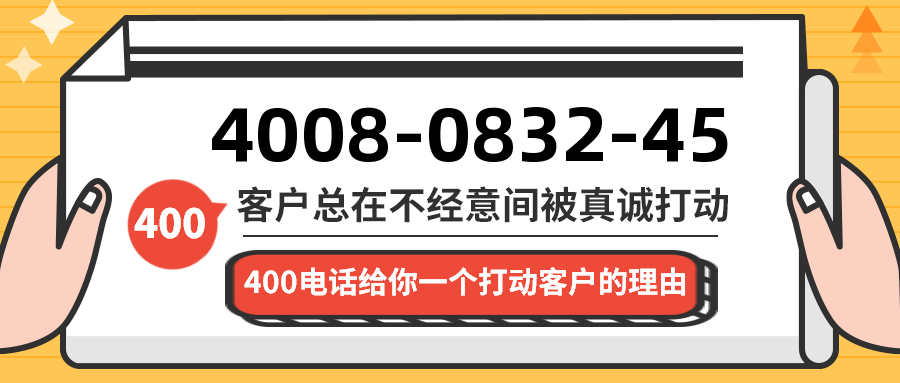 4008-0832-45

400 客户总在不经意间被真诚打动

400电话给你一个打动客户的理由